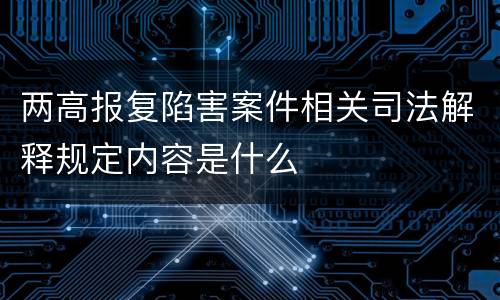 两高报复陷害案件相关司法解释规定内容是什么